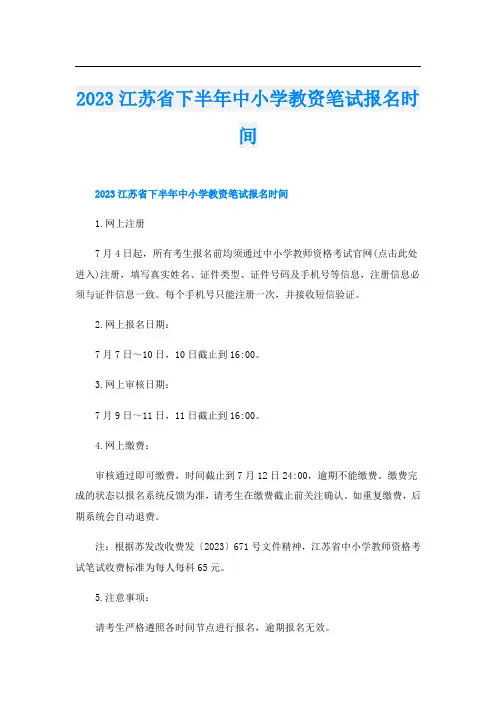 2023江苏省下半年中小学教资笔试报名时间

2023江苏省下半年中小学教资笔试报名时间

1.网上注册

7月4日起，所有考生报名前均须通过中小学教师资格考试官网(点击此处进入)注册，填写真实姓名、证件类型、证件号码及手机号等信息，注册信息必须与证件信息一致。每个手机号只能注册一次，并接收短信验证。

2.网上报名日期：

7月7日～10日，10日截止到16:00。

3.网上审核日期：

7月9日～11日，11日截止到16:00。

4.网上缴费：

审核通过即可缴费，时间截止到7月12日24:00，逾期不能缴费。缴费完成的状态以报名系统反馈为准，请考生在缴费截止前关注确认。如重复缴费，后期系统会自动退费。

注：根据苏发改收费发〔2023〕671号文件精神，江苏省中小学教师资格考试笔试收费标准为每人每科65元。

5.注意事项：

请考生严格遵照各时间节点进行报名，逾期报名无效。